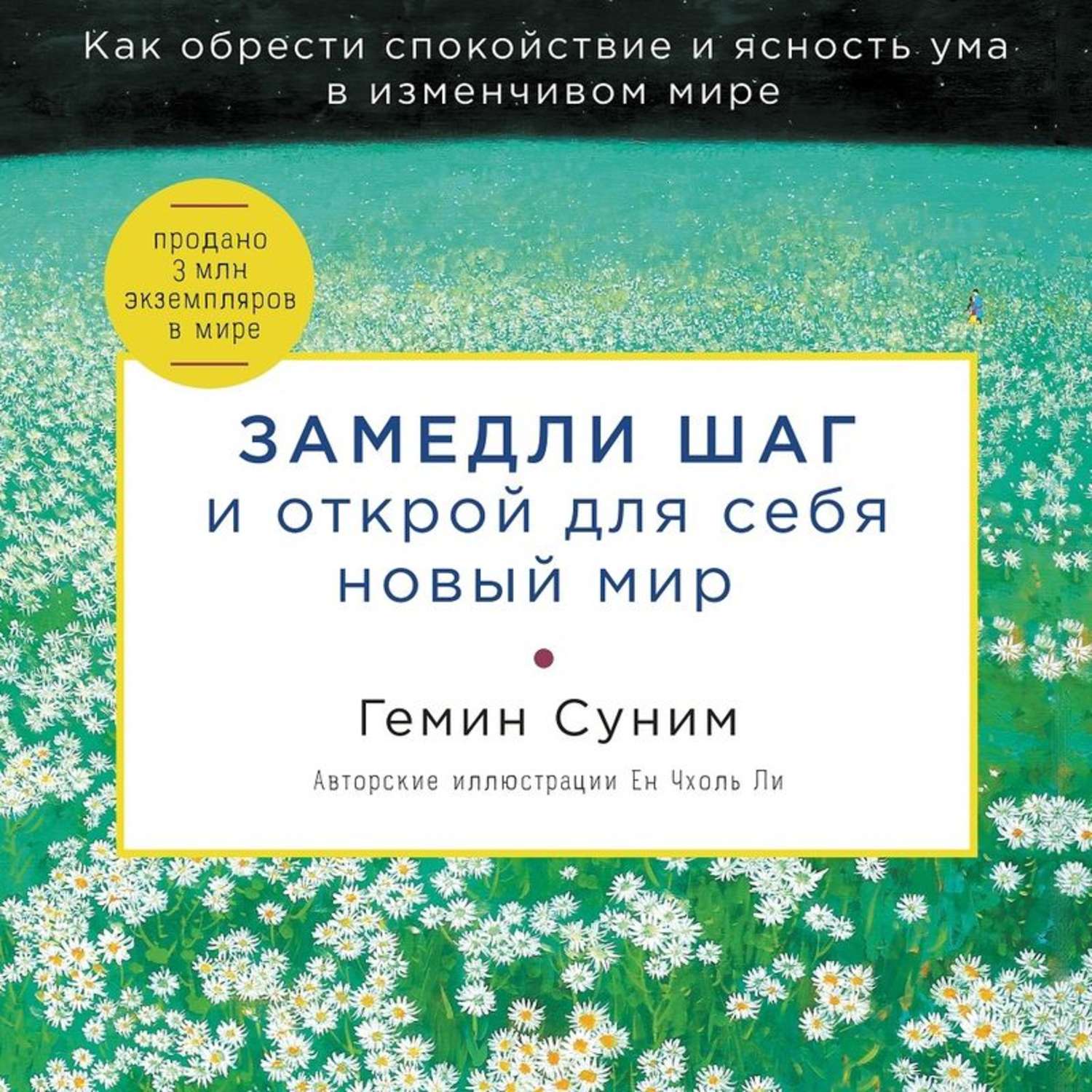 Как обрести спокойствие и ясность ума в изменчивом мире

продано 3 млн экземпляров в мире

ЗАМЕДЛИ ШАГ
и открой для себя новый мир

Гемин Суним

Авторские иллюстрации Ен Чхоль Ли